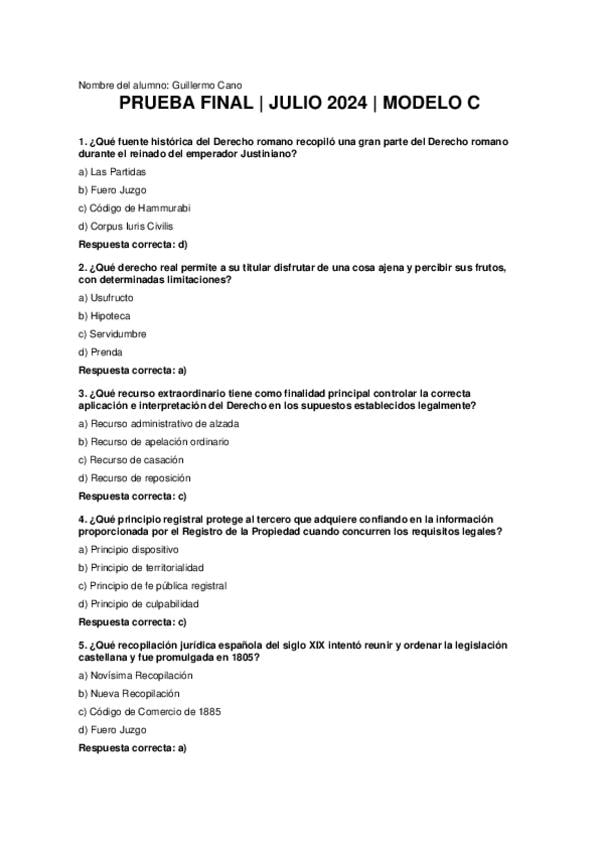 Nombre del alumno: Guillermo Cano

PRUEBA FINAL | JULIO 2024 | MODELO C

1. ¿Qué fuente histórica del Derecho romano recopiló una gran parte del Derecho romano durante el reinado del emperador Justiniano?

a) Las Partidas

b) Fuero Juzgo

c) Código de Hammurabi

d) Corpus Iuris Civilis

Respuesta correcta: d)

2. ¿Qué derecho real permite a su titular disfrutar de una cosa ajena y percibir sus frutos, con determinadas limitaciones?

a) Usufructo

b) Hipoteca

c) Servidumbre

d) Prenda

Respuesta correcta: a)

3. ¿Qué recurso extraordinario tiene como finalidad principal controlar la correcta aplicación e interpretación del Derecho en los supuestos establecidos legalmente?

a) Recurso administrativo de alzada

b) Recurso de apelación ordinario

c) Recurso de casación

d) Recurso de reposición

Respuesta correcta: c)

4. ¿Qué principio registral protege al tercero que adquiere confiando en la información proporcionada por el Registro de la Propiedad cuando concurren los requisitos legales?

a) Principio dispositivo

b) Principio de territorialidad

c) Principio de fe pública registral

d) Principio de culpabilidad

Respuesta correcta: c)

5. ¿Qué recopilación jurídica española del siglo XIX intentó reunir y ordenar la legislación castellana y fue promulgada en 1805?

a) Novísima Recopilación

b) Nueva Recopilación

c) Código de Comercio de 1885

d) Fuero Juzgo

Respuesta correcta: a)